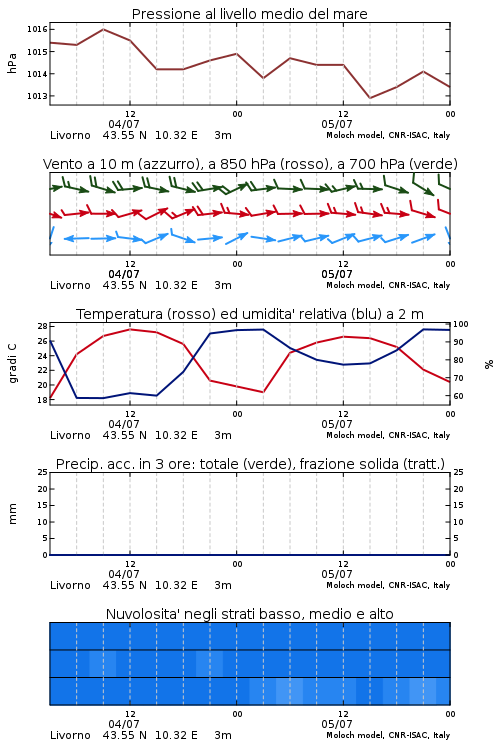 Pressione al livello medio del mare

hPa

1016
1015
1014
1013

12
04/07
00
12
05/07
00

Livorno 43.55 N 10.32 E 3m
Moloch model, CNR-ISAC, Italy

Vento a 10 m (azzurro), a 850 hPa (rosso), a 700 hPa (verde)

12
04/07
00
12
05/07
00

Livorno 43.55 N 10.32 E 3m
Moloch model, CNR-ISAC, Italy

Temperatura (rosso) ed umidita' relativa (blu) a 2 m

gradi C

28
26
24
22
20
18

%

100
90
80
70
60

12
04/07
00
12
05/07
00

Livorno 43.55 N 10.32 E 3m
Moloch model, CNR-ISAC, Italy

Precip. acc. in 3 ore: totale (verde), frazione solida (tratt.)

mm

25
20
15
10
5
0

25
20
15
10
5
0

12
04/07
00
12
05/07
00

Livorno 43.55 N 10.32 E 3m
Moloch model, CNR-ISAC, Italy

Nuvolosita' negli strati basso, medio e alto

12
04/07
00
12
05/07
00

Livorno 43.55 N 10.32 E 3m
Moloch model, CNR-ISAC, Italy